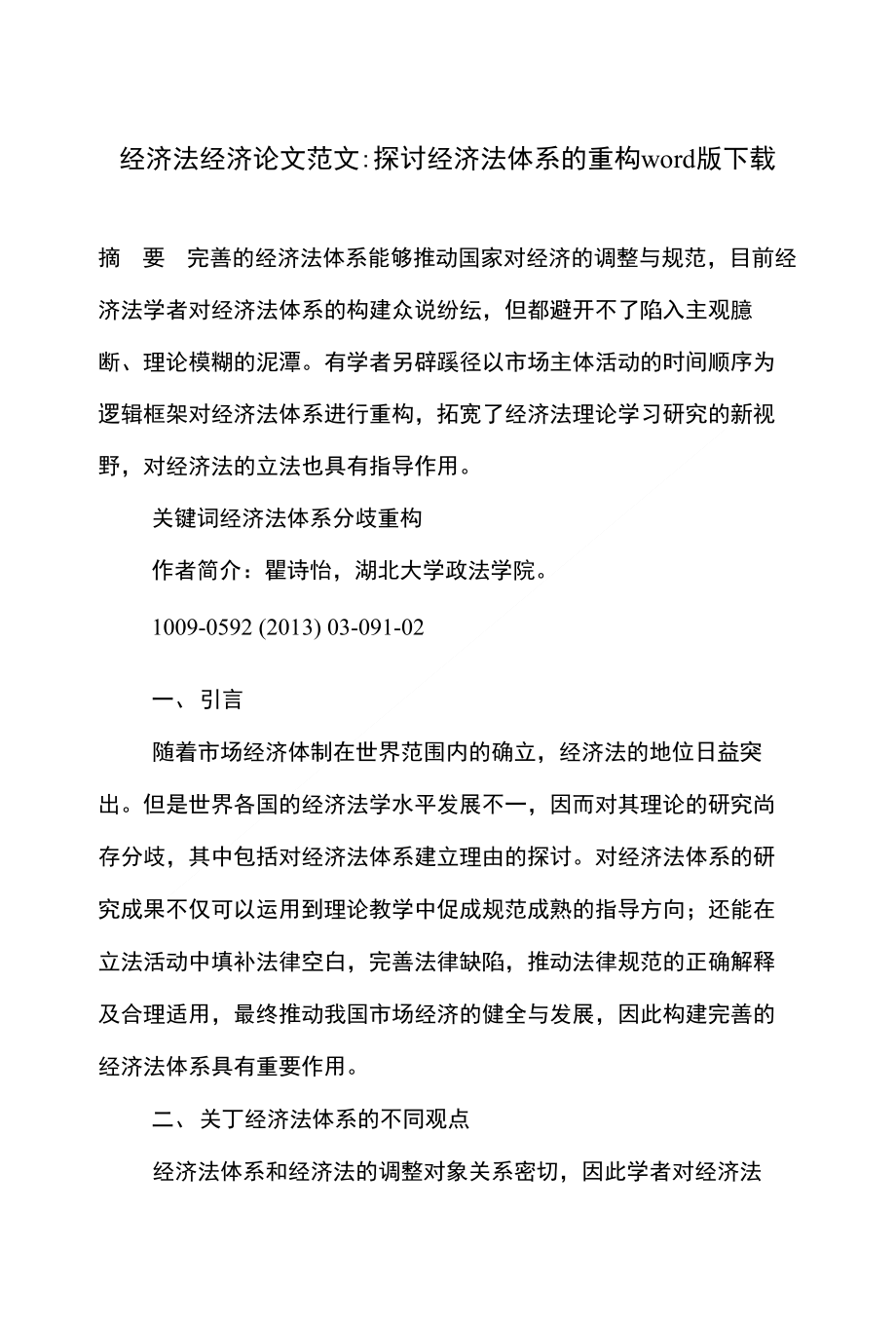 经济法经济论文范文:探讨经济法体系的重构word版下载

摘　要　完善的经济法体系能够推动国家对经济的调整与规范，目前经济法学者对经济法体系的构建众说纷纭，但都避开不了陷入主观臆断、理论模糊的泥潭。有学者另辟蹊径以市场主体活动的时间顺序为逻辑框架对经济法体系进行重构，拓宽了经济法理论学习研究的新视野，对经济法的立法也具有指导作用。

关键词经济法体系分歧重构

作者简介：瞿诗怡，湖北大学政法学院。

1009-0592 (2013) 03-091-02

一、引言

随着市场经济体制在世界范围内的确立，经济法的地位日益突出。但是世界各国的经济法学水平发展不一，因而对其理论的研究尚存分歧，其中包括对经济法体系建立理由的探讨。对经济法体系的研究成果不仅可以运用到理论教学中促成规范成熟的指导方向；还能在立法活动中填补法律空白，完善法律缺陷，推动法律规范的正确解释及合理适用，最终推动我国市场经济的健全与发展，因此构建完善的经济法体系具有重要作用。

二、关丁经济法体系的不同观点

经济法体系和经济法的调整对象关系密切，因此学者对经济法